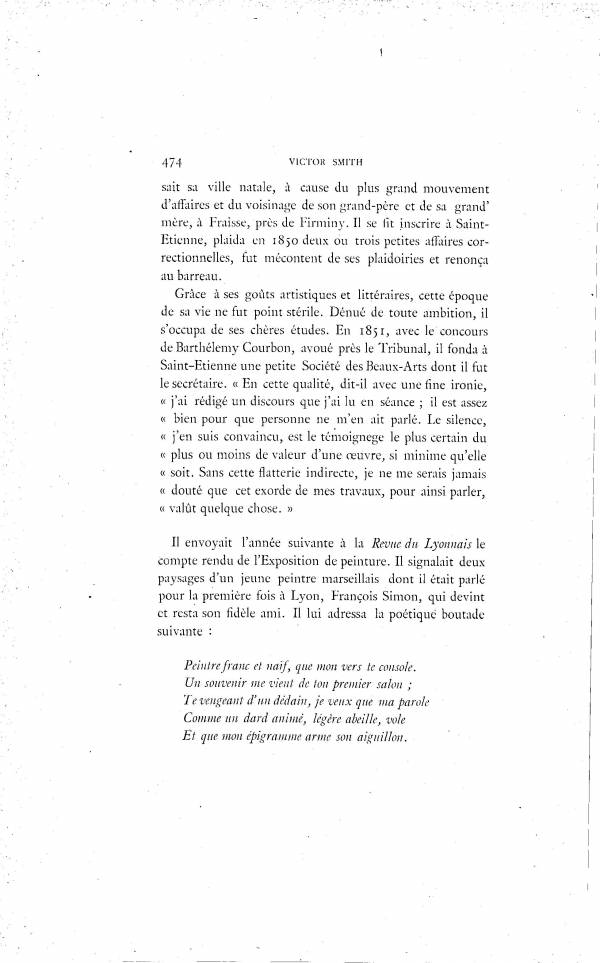 474 VICTOR SMITH

sait sa ville natale, à cause du plus grand mouvement d'affaires et du voisinage de son grand-père et de sa grand' mère, à Fraisse, près de Firminy. Il se fit inscrire à Saint-Etienne, plaida en 1850 deux ou trois petites affaires correctionnelles, fut mécontent de ses plaidoiries et renonça au barreau.

Grâce à ses goûts artistiques et littéraires, cette époque de sa vie ne fut point stérile. Dénué de toute ambition, il s'occupa de ses chères études. En 1851, avec le concours de Barthélemy Courbon, avoué près le Tribunal, il fonda à Saint-Etienne une petite Société des Beaux-Arts dont il fut le secrétaire. « En cette qualité, dit-il avec une fine ironie, « j'ai rédigé un discours que j'ai lu en séance ; il est assez « bien pour que personne ne m'en ait parlé. Le silence, « j'en suis convaincu, est le témoignege le plus certain du « plus ou moins de valeur d'une œuvre, si minime qu'elle « soit. Sans cette flatterie indirecte, je ne me serais jamais « douté que cet exorde de mes travaux, pour ainsi parler, « valût quelque chose. »

Il envoyait l'année suivante à la Revue du Lyonnais le compte rendu de l'Exposition de peinture. Il signalait deux paysages d'un jeune peintre marseillais dont il était parlé pour la première fois à Lyon, François Simon, qui devint et resta son fidèle ami. Il lui adressa la poétique boutade suivante :

Peintre franc et naïf, que mon vers te console.
Un souvenir me vient de ton premier salon ;
Te vengeant d'un dédain, je veux que ma parole
Comme un dard animé, légère abeille, vole
Et que mon épigramme arme son aiguillon.